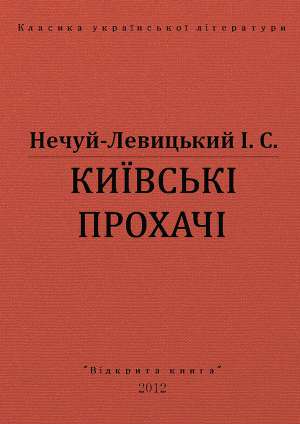 Класика української літератури

Нечуй-Левицький І. С.

КИЇВСЬКІ ПРОХАЧІ

"Відкрита книга"
2012